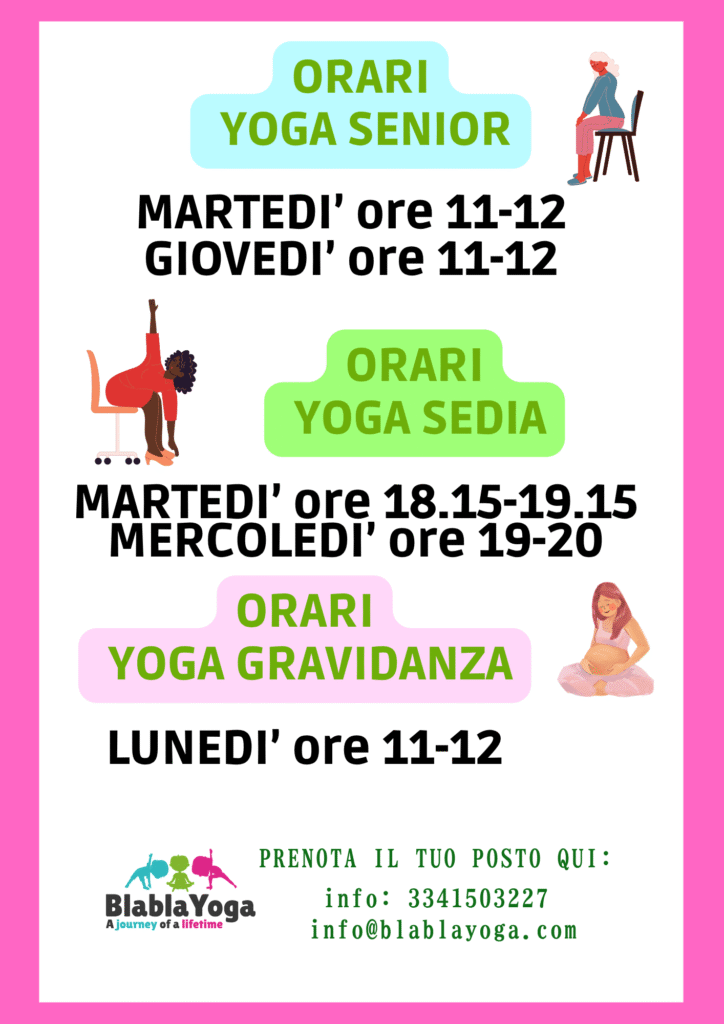 ORARI
YOGA SENIOR

MARTEDI' ore 11-12
GIOVEDI' ore 11-12

ORARI
YOGA SEDIA

MARTEDI' ore 18.15-19.15
MERCOLEDI' ore 19-20

ORARI
YOGA GRAVIDANZA

LUNEDI' ore 11-12

BlablaYoga
A journey of a lifetime

PRENOTA IL TUO POSTO QUI:
info: 3341503227
info@blablayoga.com